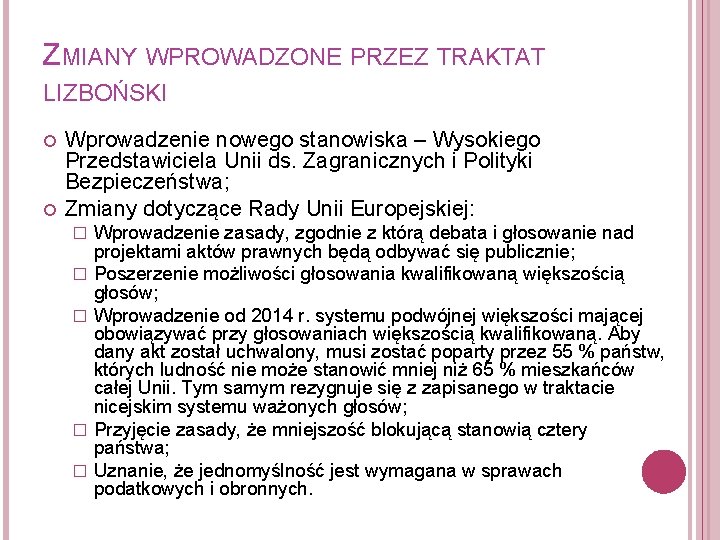 ZMIANY WPROWADZONE PRZEZ TRAKTAT LIZBOŃSKI

Wprowadzenie nowego stanowiska – Wysokiego Przedstawiciela Unii ds. Zagranicznych i Polityki Bezpieczeństwa;

Zmiany dotyczące Rady Unii Europejskiej:

Wprowadzenie zasady, zgodnie z którą debata i głosowanie nad projektami aktów prawnych będą odbywać się publicznie;

Poszerzenie możliwości głosowania kwalifikowaną większością głosów;

Wprowadzenie od 2014 r. systemu podwójnej większości mającej obowiązywać przy głosowaniach większością kwalifikowaną. Aby dany akt został uchwalony, musi zostać poparty przez 55 % państw, których ludność nie może stanowić mniej niż 65 % mieszkańców całej Unii. Tym samym rezygnuje się z zapisanego w traktacie nicejskim systemu ważonych głosów;

Przyjęcie zasady, że mniejszość blokującą stanowią cztery państwa;

Uznanie, że jednomyślność jest wymagana w sprawach podatkowych i obronnych.